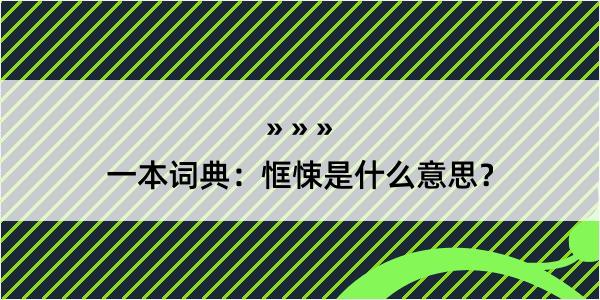 » » »

一本词典：恇悚是什么意思？